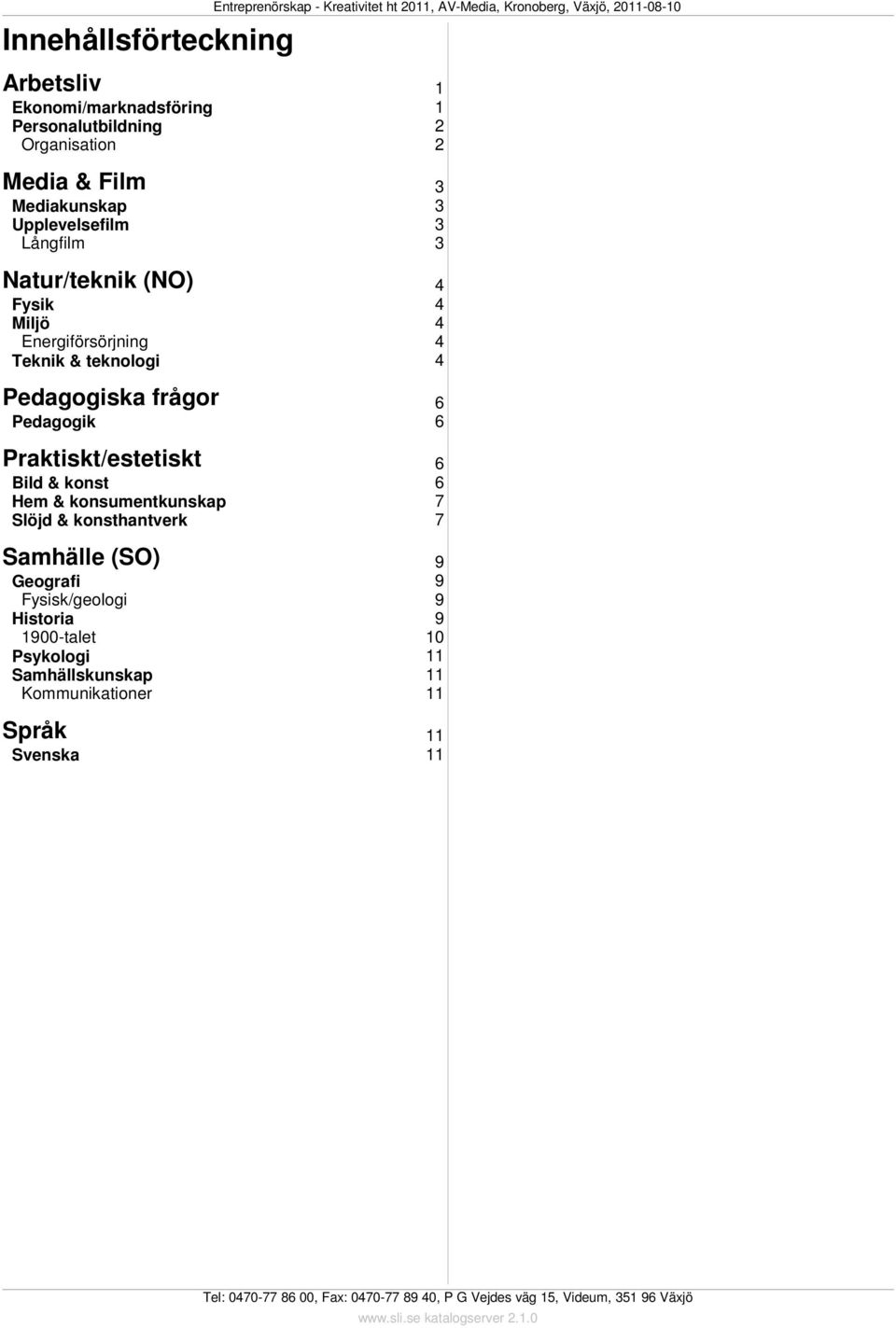 Entreprenörskap - Kreativitet ht 2011, AV-Media, Kronoberg, Växjö, 2011-08-10

Innehållsförteckning

Arbetsliv 1
Ekonomi/marknadsföring 1
Personalutbildning 2
Organisation 2

Media & Film 3
Mediakunskap 3
Upplevelsefilm 3
Långfilm 3

Natur/teknik (NO) 4
Fysik 4
Miljö 4
Energiförsörjning 4
Teknik & teknologi 4

Pedagogiska frågor 6
Pedagogik 6

Praktiskt/estetiskt 6
Bild & konst 6
Hem & konsumentkunskap 7
Slöjd & konsthantverk 7

Samhälle (SO) 9
Geografi 9
Fysisk/geologi 9
Historia 9
1900-talet 10
Psykologi 11
Samhällskunskap 11
Kommunikationer 11

Språk 11
Svenska 11

Tel: 0470-77 86 00, Fax: 0470-77 89 40, P G Vejdes väg 15, Videum, 351 96 Växjö
www.sli.se katalogserver 2.1.0